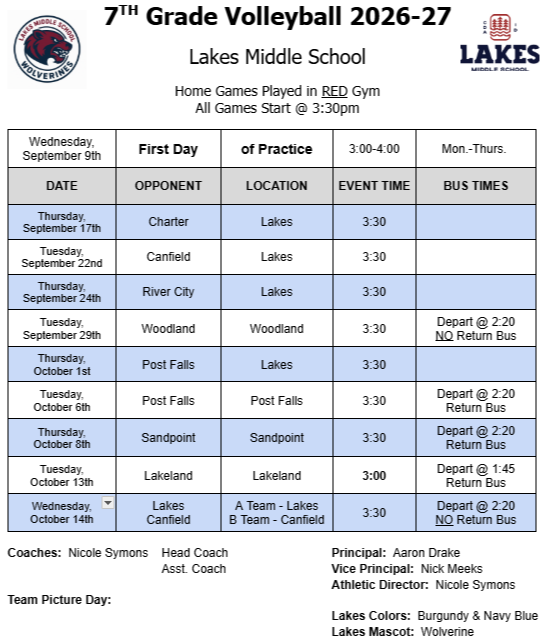 LAKES MIDDLE SCHOOL
WOLVERINES

7$^{TH}$ Grade Volleyball 2026-27

Lakes Middle School

LAKES
MIDDLE SCHOOL

Home Games Played in RED Gym
All Games Start @ 3:30pm

| Wednesday, September 9th | First Day | of Practice | 3:00-4:00 | Mon.-Thurs. |
|---|---|---|---|---|
| DATE | OPPONENT | LOCATION | EVENT TIME | BUS TIMES |
| Thursday, September 17th | Charter | Lakes | 3:30 | |
| Tuesday, September 22nd | Canfield | Lakes | 3:30 | |
| Thursday, September 24th | River City | Lakes | 3:30 | |
| Tuesday, September 29th | Woodland | Woodland | 3:30 | Depart @ 2:20 NO Return Bus |
| Thursday, October 1st | Post Falls | Lakes | 3:30 | |
| Tuesday, October 6th | Post Falls | Post Falls | 3:30 | Depart @ 2:20 Return Bus |
| Thursday, October 8th | Sandpoint | Sandpoint | 3:30 | Depart @ 2:20 Return Bus |
| Tuesday, October 13th | Lakeland | Lakeland | 3:00 | Depart @ 1:45 Return Bus |
| Wednesday, October 14th | Lakes Canfield | A Team - Lakes B Team - Canfield | 3:30 | Depart @ 2:20 NO Return Bus |

Coaches: Nicole Symons Head Coach
Asst. Coach

Team Picture Day:

Principal: Aaron Drake
Vice Principal: Nick Meeks
Athletic Director: Nicole Symons

Lakes Colors: Burgundy & Navy Blue
Lakes Mascot: Wolverine